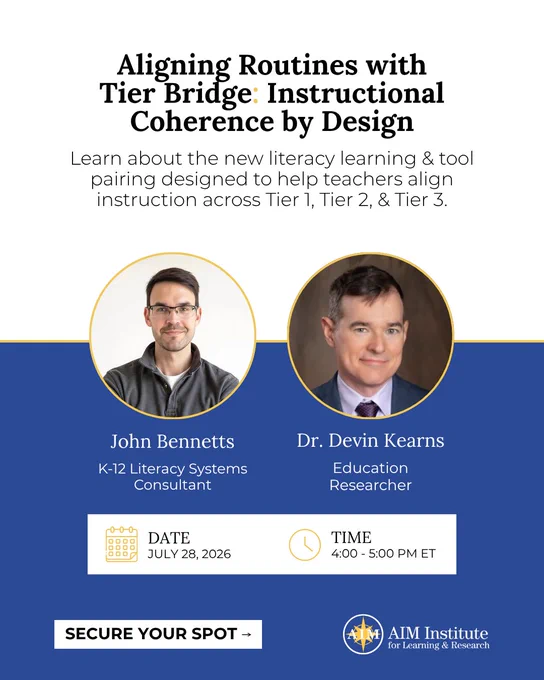 Aligning Routines with Tier Bridge: Instructional Coherence by Design

Learn about the new literacy learning & tool pairing designed to help teachers align instruction across Tier 1, Tier 2, & Tier 3.

John Bennetts
K-12 Literacy Systems Consultant

Dr. Devin Kearns
Education Researcher

DATE
JULY 28, 2026

TIME
4:00 - 5:00 PM ET

SECURE YOUR SPOT →

AIM
AIM Institute
for Learning & Research